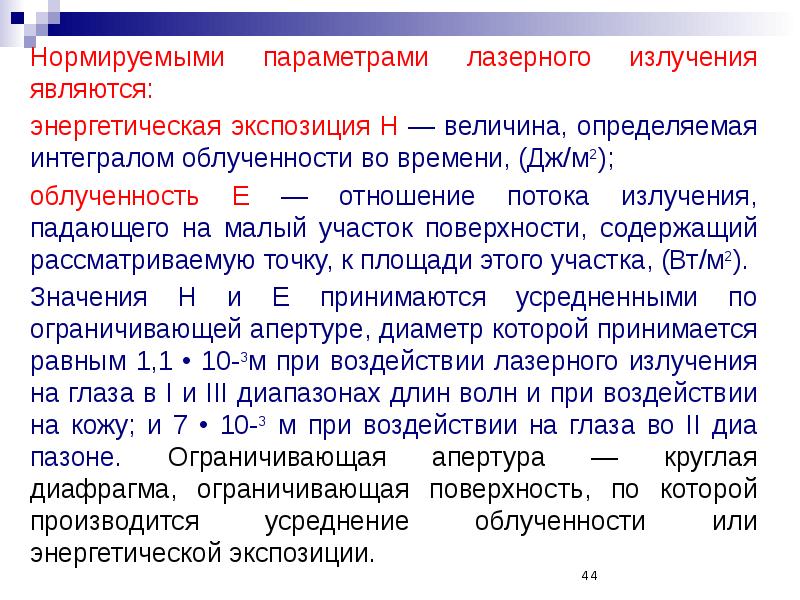 Нормируемыми параметрами лазерного излучения являются:

энергетическая экспозиция Н — величина, определяемая интегралом облученности во времени, (Дж/м$^2$);

облученность Е — отношение потока излучения, падающего на малый участок поверхности, содержащий рассматриваемую точку, к площади этого участка, (Вт/м$^2$).

Значения Н и Е принимаются усредненными по ограничивающей апертуре, диаметр которой принимается равным 1,1 • 10-$^3$м при воздействии лазерного излучения на глаза в I и III диапазонах длин волн и при воздействии на кожу; и 7 • 10-$^3$ м при воздействии на глаза во II диа пазоне. Ограничивающая апертура — круглая диафрагма, ограничивающая поверхность, по которой производится усреднение облученности или энергетической экспозиции.

44